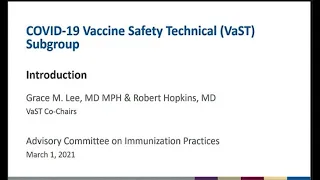 COVID-19 Vaccine Safety Technical (VaST) Subgroup

Introduction

Grace M. Lee, MD MPH & Robert Hopkins, MD
VaST Co-Chairs

Advisory Committee on Immunization Practices
March 1, 2021